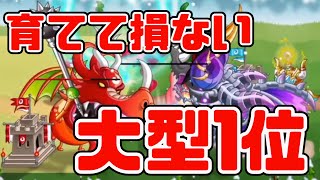 育てて損ない
大型1位